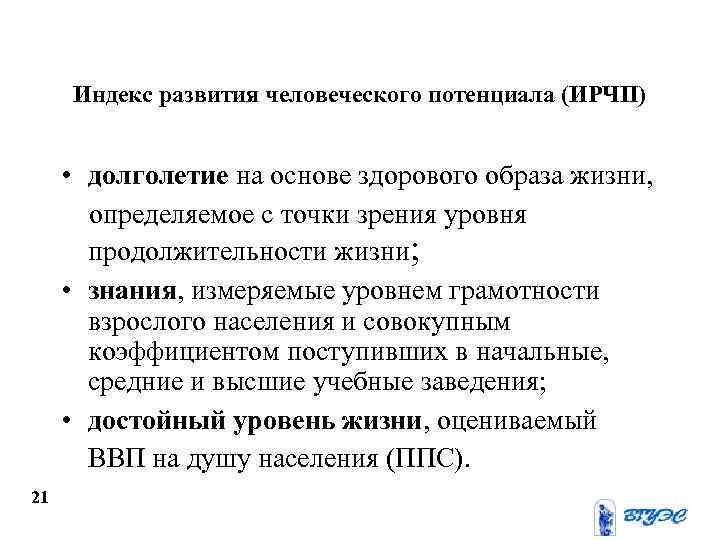 Индекс развития человеческого потенциала (ИРЧП)

• долголетие на основе здорового образа жизни, определяемое с точки зрения уровня продолжительности жизни;
• знания, измеряемые уровнем грамотности взрослого населения и совокупным коэффициентом поступивших в начальные, средние и высшие учебные заведения;
• достойный уровень жизни, оцениваемый ВВП на душу населения (ППС).

21

ВГУЭС